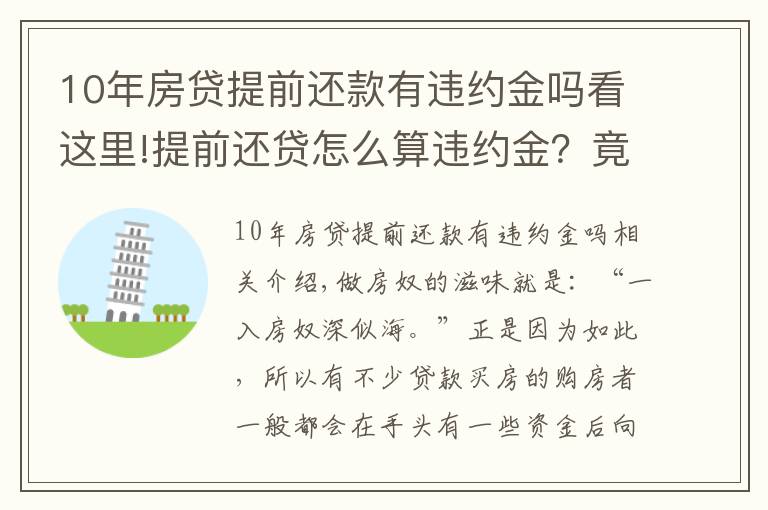 10年房贷提前还款有违约金吗看这里!提前还贷怎么算违约金？竟

10年房贷提前还款有违约金吗相关介绍，做房奴的滋味就是：“一入房奴深似海。”正是因为如此，所以有不少贷款买房的购房者一般都会在手头有一些资金后向